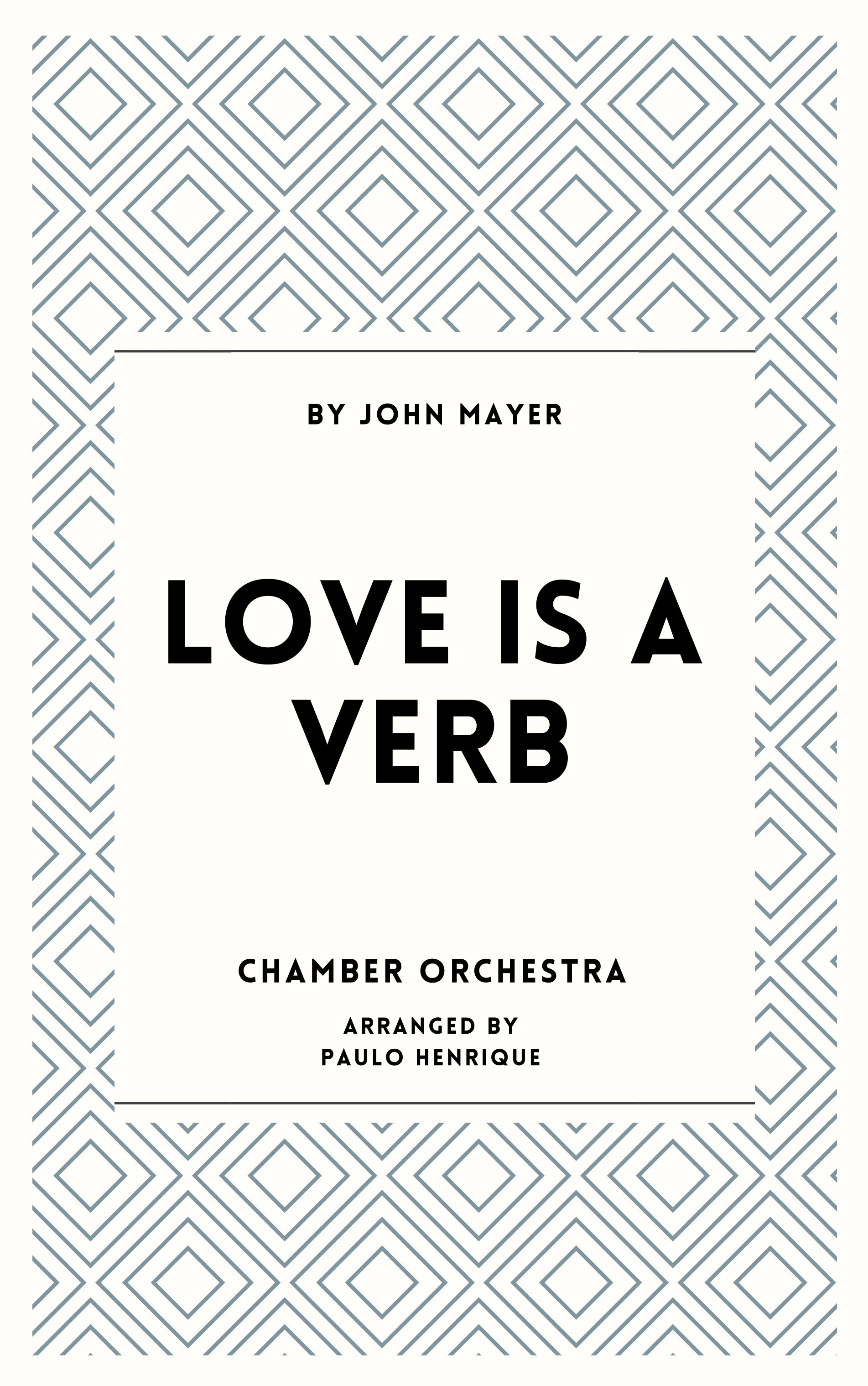 BY JOHN MAYER

LOVE IS A VERB

CHAMBER ORCHESTRA

ARRANGED BY
PAULO HENRIQUE